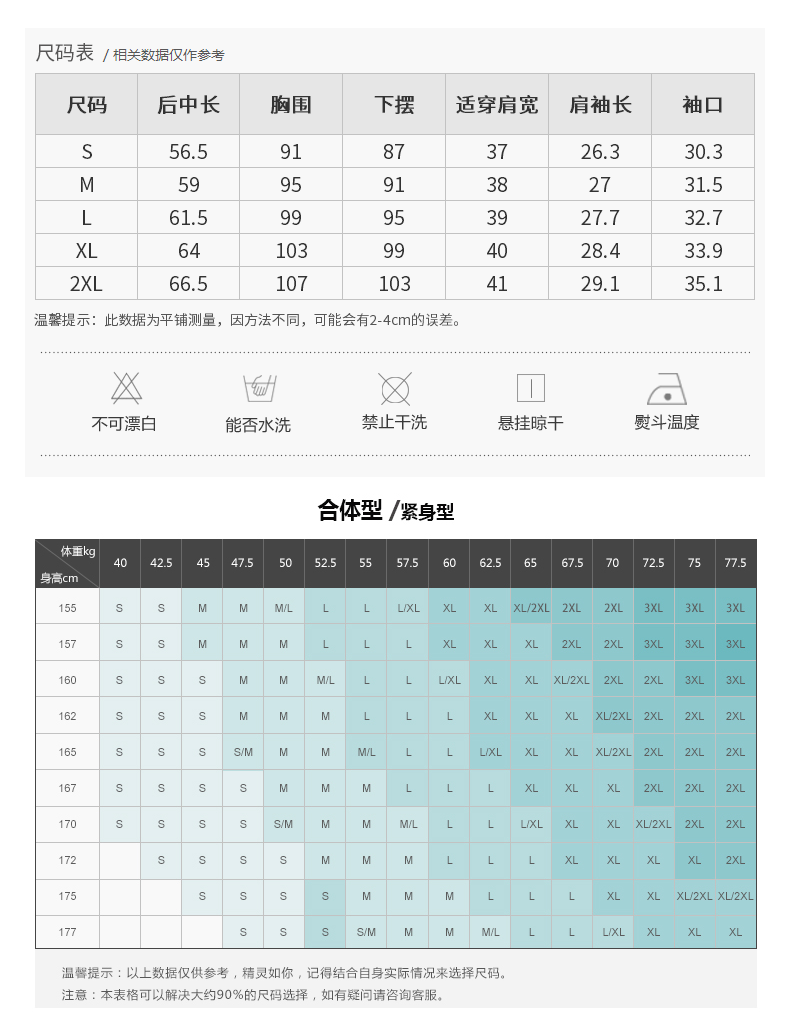 尺码表 / 相关数据仅作参考

| 尺码 | 后中长 | 胸围 | 下摆 | 适穿肩宽 | 肩袖长 | 袖口 |
|---|---|---|---|---|---|---|
| S | 56.5 | 91 | 87 | 37 | 26.3 | 30.3 |
| M | 59 | 95 | 91 | 38 | 27 | 31.5 |
| L | 61.5 | 99 | 95 | 39 | 27.7 | 32.7 |
| XL | 64 | 103 | 99 | 40 | 28.4 | 33.9 |
| 2XL | 66.5 | 107 | 103 | 41 | 29.1 | 35.1 |

温馨提示：此数据为平铺测量，因方法不同，可能会有2-4cm的误差。

不可漂白 能否水洗 禁止干洗 悬挂晾干 熨斗温度

合体型 /紧身型

| 体重kg 身高cm | 40 | 42.5 | 45 | 47.5 | 50 | 52.5 | 55 | 57.5 | 60 | 62.5 | 65 | 67.5 | 70 | 72.5 | 75 | 77.5 |
|---|---|---|---|---|---|---|---|---|---|---|---|---|---|---|---|---|
| 155 | S | S | M | M | M/L | L | L | L/XL | XL | XL | XL/2XL | 2XL | 2XL | 3XL | 3XL | 3XL |
| 157 | S | S | M | M | M | L | L | L | XL | XL | XL | 2XL | 2XL | 3XL | 3XL | 3XL |
| 160 | S | S | S | M | M | M/L | L | L | L/XL | XL | XL | XL/2XL | 2XL | 2XL | 3XL | 3XL |
| 162 | S | S | S | M | M | M | L | L | L | XL | XL | XL | XL/2XL | 2XL | 2XL | 2XL |
| 165 | S | S | S | S/M | M | M | M/L | L | L | L/XL | XL | XL | XL/2XL | 2XL | 2XL | 2XL |
| 167 | S | S | S | S | M | M | M | L | L | L | XL | XL | XL | 2XL | 2XL | 2XL |
| 170 | S | S | S | S | S/M | M | M | M/L | L | L | L/XL | XL | XL | XL/2XL | 2XL | 2XL |
| 172 | | S | S | S | S | M | M | M | L | L | L | XL | XL | XL | XL | 2XL |
| 175 | | | S | S | S | S | M | M | M | L | L | L | XL | XL | XL/2XL | XL/2XL |
| 177 | | | | S | S | S | S/M | M | M | M/L | L | L | L/XL | XL | XL | XL |

温馨提示：以上数据仅供参考，精灵如你，记得结合自身实际情况来选择尺码。
注意：本表格可以解决大约90%的尺码选择，如有疑问请咨询客服。